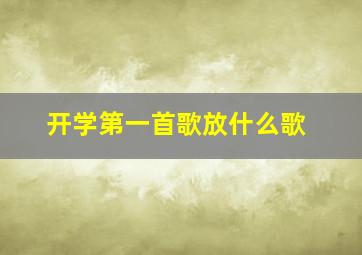 开学第一首歌放什么歌